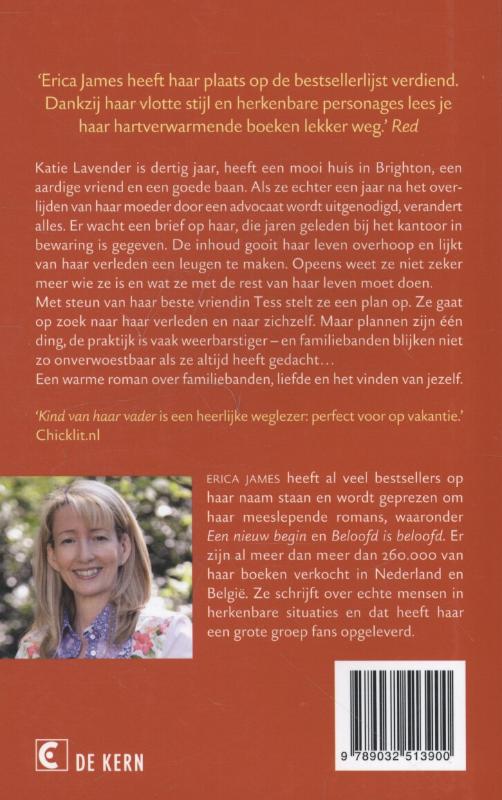 'Erica James heeft haar plaats op de bestsellerlijst verdiend. Dankzij haar vlotte stijl en herkenbare personages lees je haar hartverwarmende boeken lekker weg.' Red

Katie Lavender is dertig jaar, heeft een mooi huis in Brighton, een aardige vriend en een goede baan. Als ze echter een jaar na het overlijden van haar moeder door een advocaat wordt uitgenodigd, verandert alles. Er wacht een brief op haar, die jaren geleden bij het kantoor in bewaring is gegeven. De inhoud gooit haar leven overhoop en lijkt van haar verleden een leugen te maken. Opeens weet ze niet zeker meer wie ze is en wat ze met de rest van haar leven moet doen.
Met steun van haar beste vriendin Tess stelt ze een plan op. Ze gaat op zoek naar haar verleden en naar zichzelf. Maar plannen zijn één ding, de praktijk is vaak weerbarstiger – en familiebanden blijken niet zo onverwoestbaar als ze altijd heeft gedacht...
Een warme roman over familiebanden, liefde en het vinden van jezelf.

'Kind van haar vader is een heerlijke weglezer: perfect voor op vakantie.' Chicklit.nl

ERICA JAMES heeft al veel bestsellers op haar naam staan en wordt geprezen om haar meeslepende romans, waaronder Een nieuw begin en Beloofd is beloofd. Er zijn al meer dan meer dan 260.000 van haar boeken verkocht in Nederland en België. Ze schrijft over echte mensen in herkenbare situaties en dat heeft haar een grote groep fans opgeleverd.

DE KERN

9 789032 513900